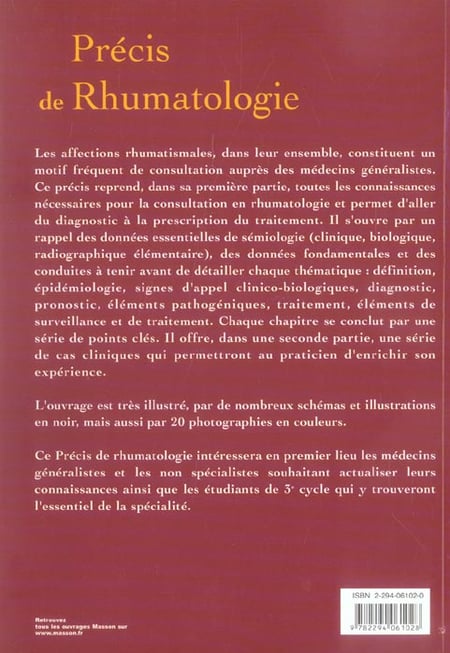 Précis de Rhumatologie

Les affections rhumatismales, dans leur ensemble, constituent un motif fréquent de consultation auprès des médecins généralistes. Ce précis reprend, dans sa première partie, toutes les connaissances nécessaires pour la consultation en rhumatologie et permet d'aller du diagnostic à la prescription du traitement. Il s'ouvre par un rappel des données essentielles de sémiologie (clinique, biologique, radiographique élémentaire), des données fondamentales et des conduites à tenir avant de détailler chaque thématique : définition, épidémiologie, signes d'appel clinico-biologiques, diagnostic, pronostic, éléments pathogéniques, traitement, éléments de surveillance et de traitement. Chaque chapitre se conclut par une série de points clés. Il offre, dans une seconde partie, une série de cas cliniques qui permettront au praticien d'enrichir son expérience.

L'ouvrage est très illustré, par de nombreux schémas et illustrations en noir, mais aussi par 20 photographies en couleurs.

Ce Précis de rhumatologie intéressera en premier lieu les médecins généralistes et les non spécialistes souhaitant actualiser leurs connaissances ainsi que les étudiants de 3e cycle qui y trouveront l'essentiel de la spécialité.

Retrouvez tous les ouvrages Masson sur www.masson.fr

ISBN 2-294-06102-0

9 782294 061028